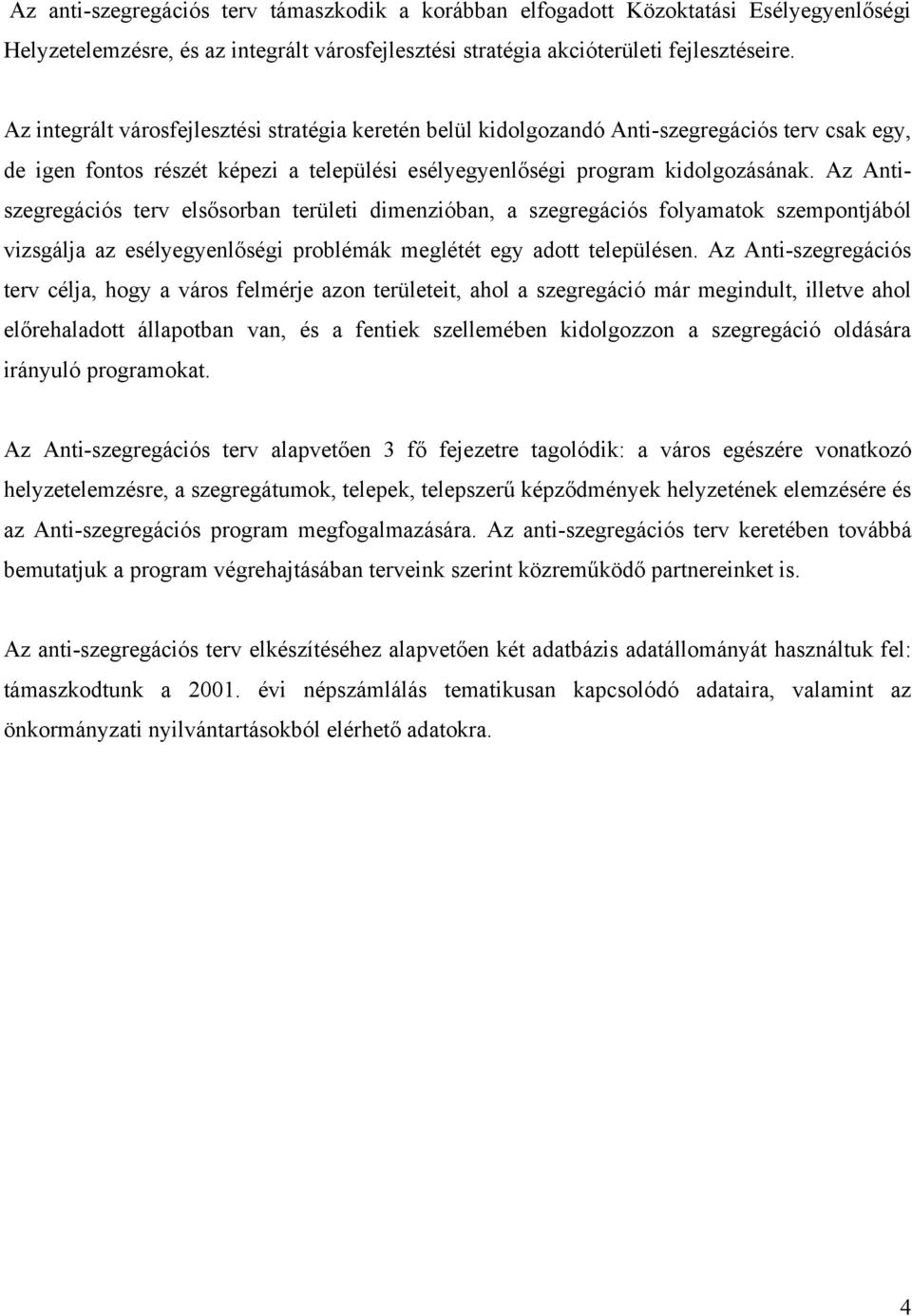 Az anti-szegregációs terv támaszkodik a korábban elfogadott Közoktatási Esélyegyenlőségi Helyzetelemzésre, és az integrált városfejlesztési stratégia akcióterületi fejlesztéseire.

Az integrált városfejlesztési stratégia keretén belül kidolgozandó Anti-szegregációs terv csak egy, de igen fontos részét képezi a települési esélyegyenlőségi program kidolgozásának. Az Anti-szegregációs terv elsősorban területi dimenzióban, a szegregációs folyamatok szempontjából vizsgálja az esélyegyenlőségi problémák meglétét egy adott településen. Az Anti-szegregációs terv célja, hogy a város felmérje azon területeit, ahol a szegregáció már megindult, illetve ahol előrehaladott állapotban van, és a fentiek szellemében kidolgozzon a szegregáció oldására irányuló programokat.

Az Anti-szegregációs terv alapvetően 3 fő fejezetre tagolódik: a város egészére vonatkozó helyzetelemzésre, a szegregátumok, telepek, telepszerű képződmények helyzetének elemzésére és az Anti-szegregációs program megfogalmazására. Az anti-szegregációs terv keretében továbbá bemutatjuk a program végrehajtásában terveink szerint közreműködő partnereinket is.

Az anti-szegregációs terv elkészítéséhez alapvetően két adatbázis adatállományát használtuk fel: támaszkodtunk a 2001. évi népszámlálás tematikusan kapcsolódó adataira, valamint az önkormányzati nyilvántartásokból elérhető adatokra.

4